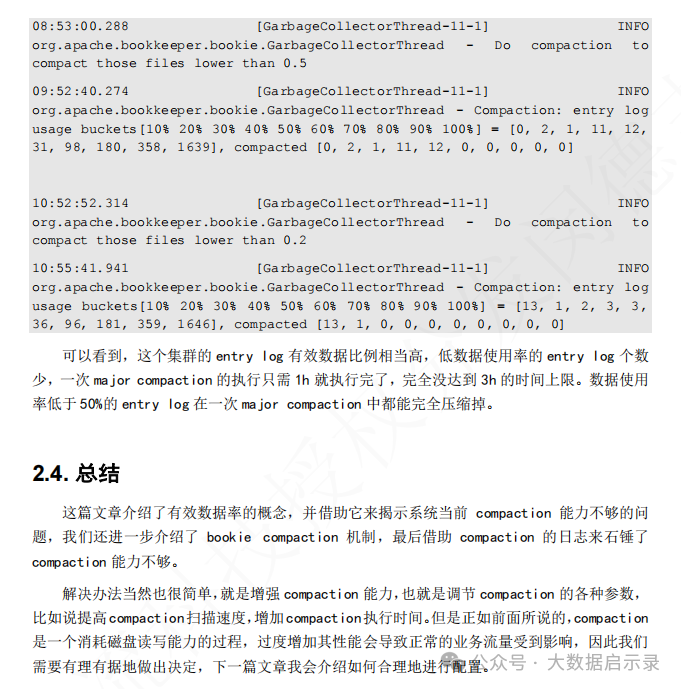 08:53:00.288 [GarbageCollectorThread-11-1] INFO org.apache.bookkeeper.bookie.GarbageCollectorThread - Do compaction to compact those files lower than 0.5

09:52:40.274 [GarbageCollectorThread-11-1] INFO org.apache.bookkeeper.bookie.GarbageCollectorThread - Compaction: entry log usage buckets[10% 20% 30% 40% 50% 60% 70% 80% 90% 100%] = [0, 2, 1, 11, 12, 31, 98, 180, 358, 1639], compacted [0, 2, 1, 11, 12, 0, 0, 0, 0, 0]

10:52:52.314 [GarbageCollectorThread-11-1] INFO org.apache.bookkeeper.bookie.GarbageCollectorThread - Do compaction to compact those files lower than 0.2

10:55:41.941 [GarbageCollectorThread-11-1] INFO org.apache.bookkeeper.bookie.GarbageCollectorThread - Compaction: entry log usage buckets[10% 20% 30% 40% 50% 60% 70% 80% 90% 100%] = [13, 1, 2, 3, 3, 36, 96, 181, 359, 1646], compacted [13, 1, 0, 0, 0, 0, 0, 0, 0, 0]

可以看到，这个集群的 entry log 有效数据比例相当高，低数据使用率的 entry log 个数少，一次 major compaction 的执行只需 1h 就执行完了，完全没达到 3h 的时间上限。数据使用率低于 50%的 entry log 在一次 major compaction 中都能完全压缩掉。

2.4. 总结

这篇文章介绍了有效数据率的概念，并借助它来揭示系统当前 compaction 能力不够的问题，我们还进一步介绍了 bookie compaction 机制，最后借助 compaction 的日志来石锤了 compaction 能力不够。

解决办法当然也很简单，就是增强 compaction 能力，也就是调节 compaction 的各种参数，比如说提高 compaction 扫描速度，增加 compaction 执行时间。但是正如前面所说的，compaction 是一个消耗磁盘读写能力的过程，过度增加其性能会导致正常的业务流量受到影响，因此我们需要有理有据地做出决定，下一篇文章我会介绍如何合理地进行配置。

公众号 · 大数据启示录